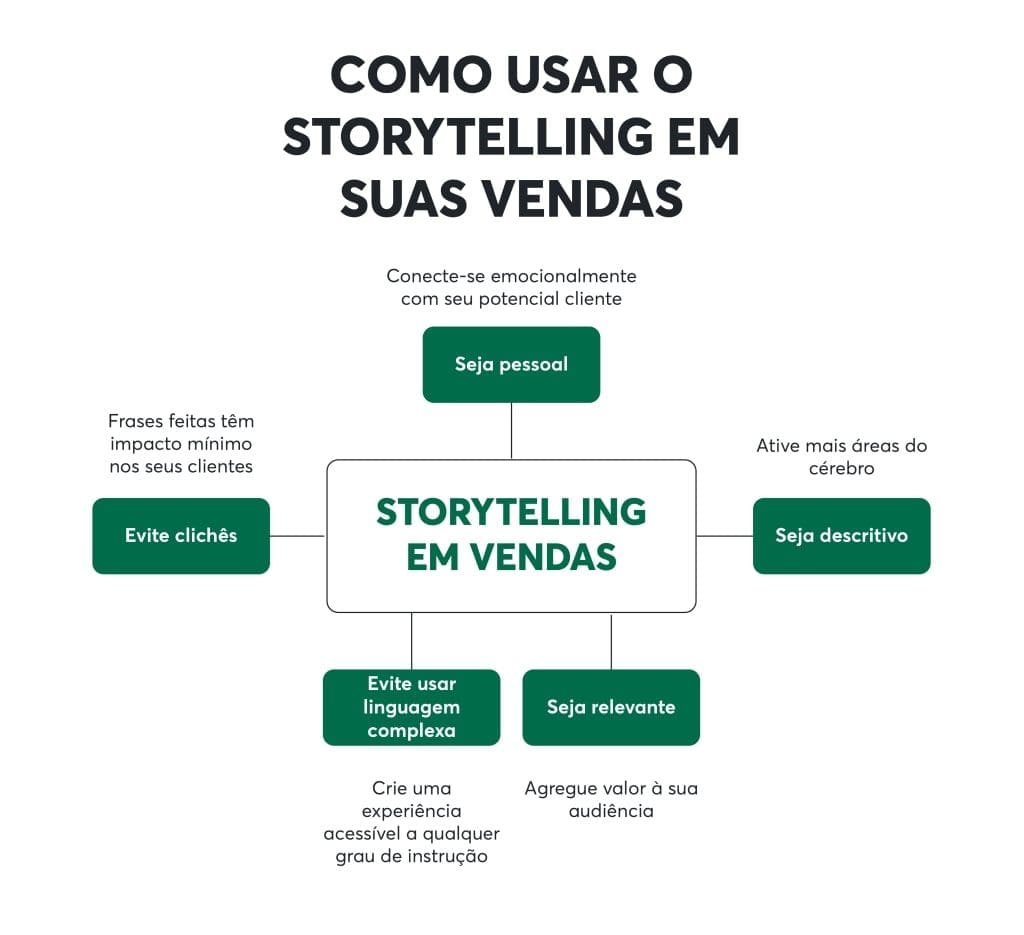 COMO USAR O STORYTELLING EM SUAS VENDAS

Conecte-se emocionalmente com seu potencial cliente

Seja pessoal

Frases feitas têm impacto mínimo nos seus clientes

Evite clichês

STORYTELLING EM VENDAS

Ative mais áreas do cérebro

Seja descritivo

Evite usar linguagem complexa

Crie uma experiência acessível a qualquer grau de instrução

Seja relevante

Agregue valor à sua audiência